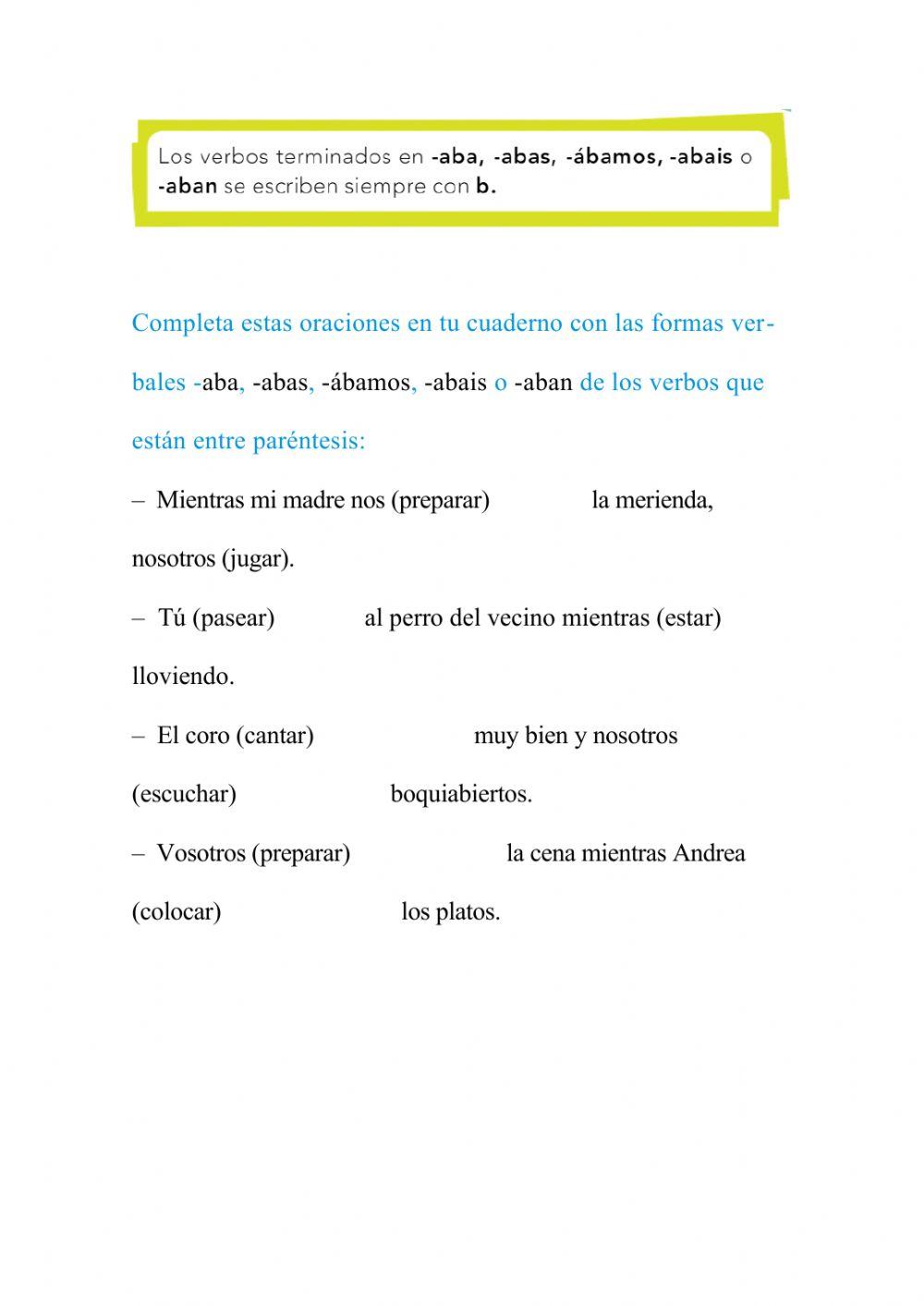 Los verbos terminados en -aba, -abas, -ábamos, -abais o -aban se escriben siempre con b.

Completa estas oraciones en tu cuaderno con las formas verbales -aba, -abas, -ábamos, -abais o -aban de los verbos que están entre paréntesis:

– Mientras mi madre nos (preparar) la merienda, nosotros (jugar).

– Tú (pasear) al perro del vecino mientras (estar) lloviendo.

– El coro (cantar) muy bien y nosotros (escuchar) boquiabiertos.

– Vosotros (preparar) la cena mientras Andrea (colocar) los platos.